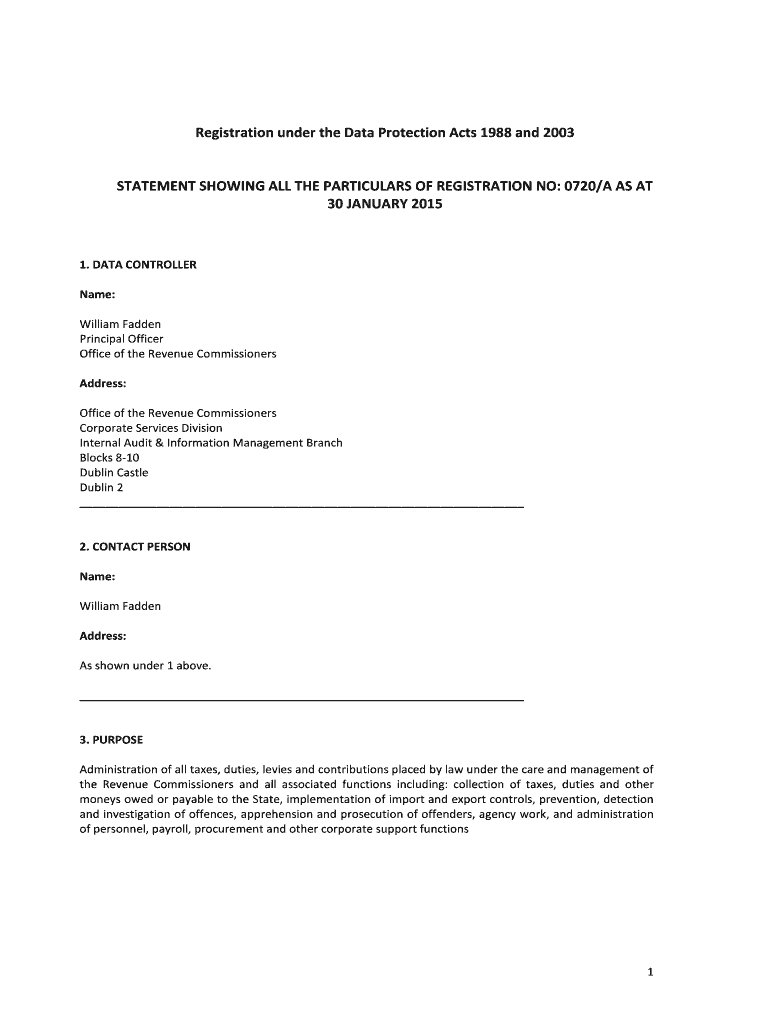 Registration under the Data Protection Acts 1988 and 2003

STATEMENT SHOWING ALL THE PARTICULARS OF REGISTRATION NO: 0720/A AS AT 30 JANUARY 2015

1. DATA CONTROLLER

Name:

William Fadden
Principal Officer
Office of the Revenue Commissioners

Address:

Office of the Revenue Commissioners
Corporate Services Division
Internal Audit & Information Management Branch
Blocks 8-10
Dublin Castle
Dublin 2

2. CONTACT PERSON

Name:

William Fadden

Address:

As shown under 1 above.

3. PURPOSE

Administration of all taxes, duties, levies and contributions placed by law under the care and management of the Revenue Commissioners and all associated functions including: collection of taxes, duties and other moneys owed or payable to the State, implementation of import and export controls, prevention, detection and investigation of offences, apprehension and prosecution of offenders, agency work, and administration of personnel, payroll, procurement and other corporate support functions

1